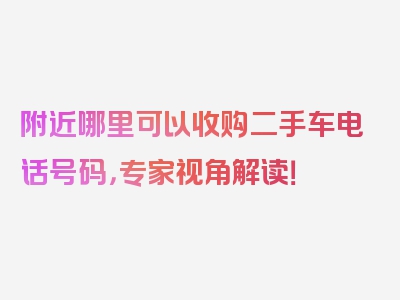 附近哪里可以收购二手车电话号码，专家视角解读！